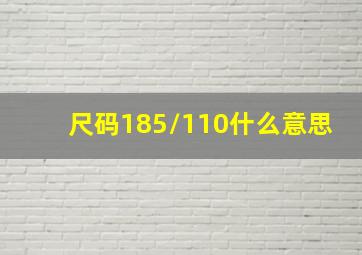 尺码185/110什么意思